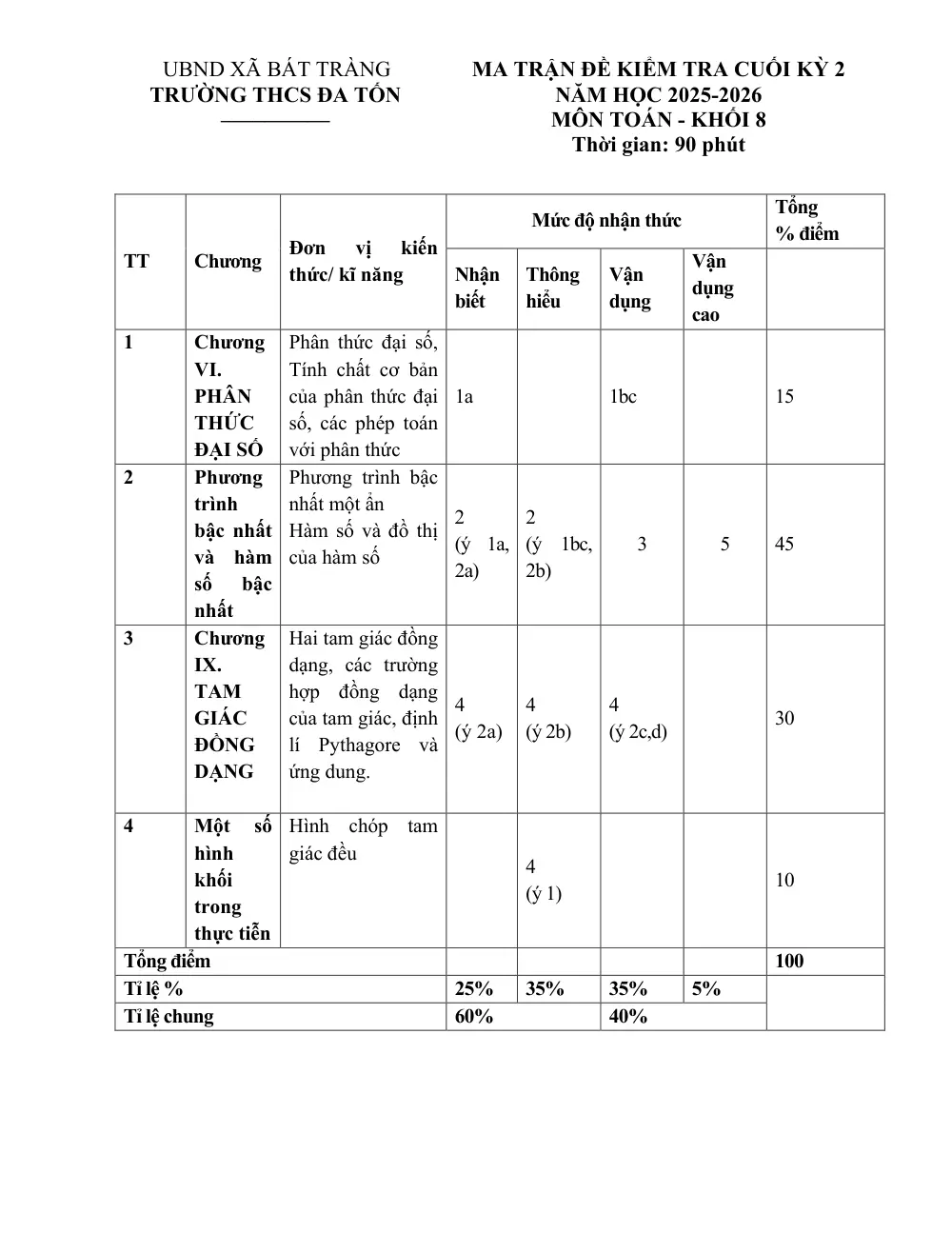 UBND XÃ BÁT TRÀNG
TRƯỜNG THCS ĐA TỐN

MA TRẬN ĐỀ KIỂM TRA CUỐI KỲ 2
NĂM HỌC 2025-2026
MÔN TOÁN - KHỐI 8
Thời gian: 90 phút

| TT | Chương | Đơn vị kiến thức/ kĩ năng | Mức độ nhận thức | | | | Tổng % điểm |
|---|---|---|---|---|---|---|---|
| | | | Nhận biết | Thông hiểu | Vận dụng | Vận dụng cao | |
| 1 | Chương VI. PHÂN THỨC ĐẠI SỐ | Phân thức đại số, Tính chất cơ bản của phân thức đại số, các phép toán với phân thức | 1a | | 1bc | | 15 |
| 2 | Phương trình bậc nhất và hàm số bậc nhất | Phương trình bậc nhất một ẩn Hàm số và đồ thị của hàm số | 2 (ý 1a, 2a) | 2 (ý 1bc, 2b) | 3 | 5 | 45 |
| 3 | Chương IX. TAM GIÁC ĐỒNG DẠNG | Hai tam giác đồng dạng, các trường hợp đồng dạng của tam giác, định lí Pythagore và ứng dung. | 4 (ý 2a) | 4 (ý 2b) | 4 (ý 2c,d) | | 30 |
| 4 | Một số hình khối trong thực tiễn | Hình chóp tam giác đều | | 4 (ý 1) | | | 10 |
| Tổng điểm | | | | | | | 100 |
| Tỉ lệ % | | | 25% | 35% | 35% | 5% | |
| Tỉ lệ chung | | | 60% | | 40% | | |